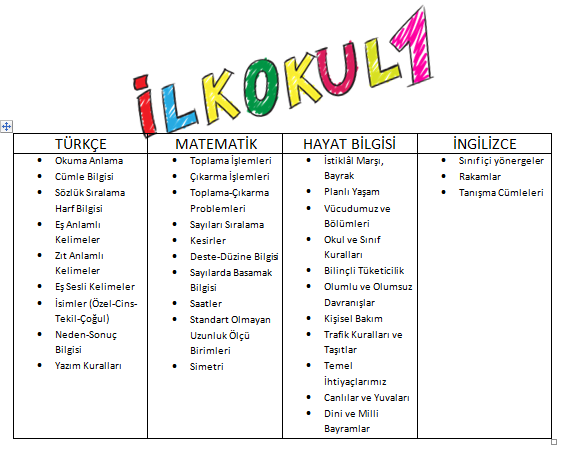 İLKOKUL1

| TÜRKÇE | MATEMATİK | HAYAT BİLGİSİ | İNGİLİZCE |
|---|---|---|---|
| • Okuma Anlama<br>• Cümle Bilgisi<br>• Sözlük Sıralama Harf Bilgisi<br>• Eş Anlamlı Kelimeler<br>• Zıt Anlamlı Kelimeler<br>• Eş Sesli Kelimeler<br>• İsimler (Özel-Cins-Tekil-Çoğul)<br>• Neden-Sonuç Bilgisi<br>• Yazım Kuralları | • Toplama İşlemleri<br>• Çıkarma İşlemleri<br>• Toplama-Çıkarma Problemleri<br>• Sayıları Sıralama<br>• Kesirler<br>• Deste-Düzine Bilgisi<br>• Sayılarda Basamak Bilgisi<br>• Saatler<br>• Standart Olmayan Uzunluk Ölçü Birimleri<br>• Simetri | • İstiklâl Marşı, Bayrak<br>• Planlı Yaşam<br>• Vücudumuz ve Bölümleri<br>• Okul ve Sınıf Kuralları<br>• Bilinçli Tüketicilik<br>• Olumlu ve Olumsuz Davranışlar<br>• Kişisel Bakım<br>• Trafik Kuralları ve Taşıtlar<br>• Temel İhtiyaçlarımız<br>• Canlılar ve Yuvaları<br>• Dini ve Milli Bayramlar | • Sınıf içi yönergeler<br>• Rakamlar<br>• Tanışma Cümleleri |